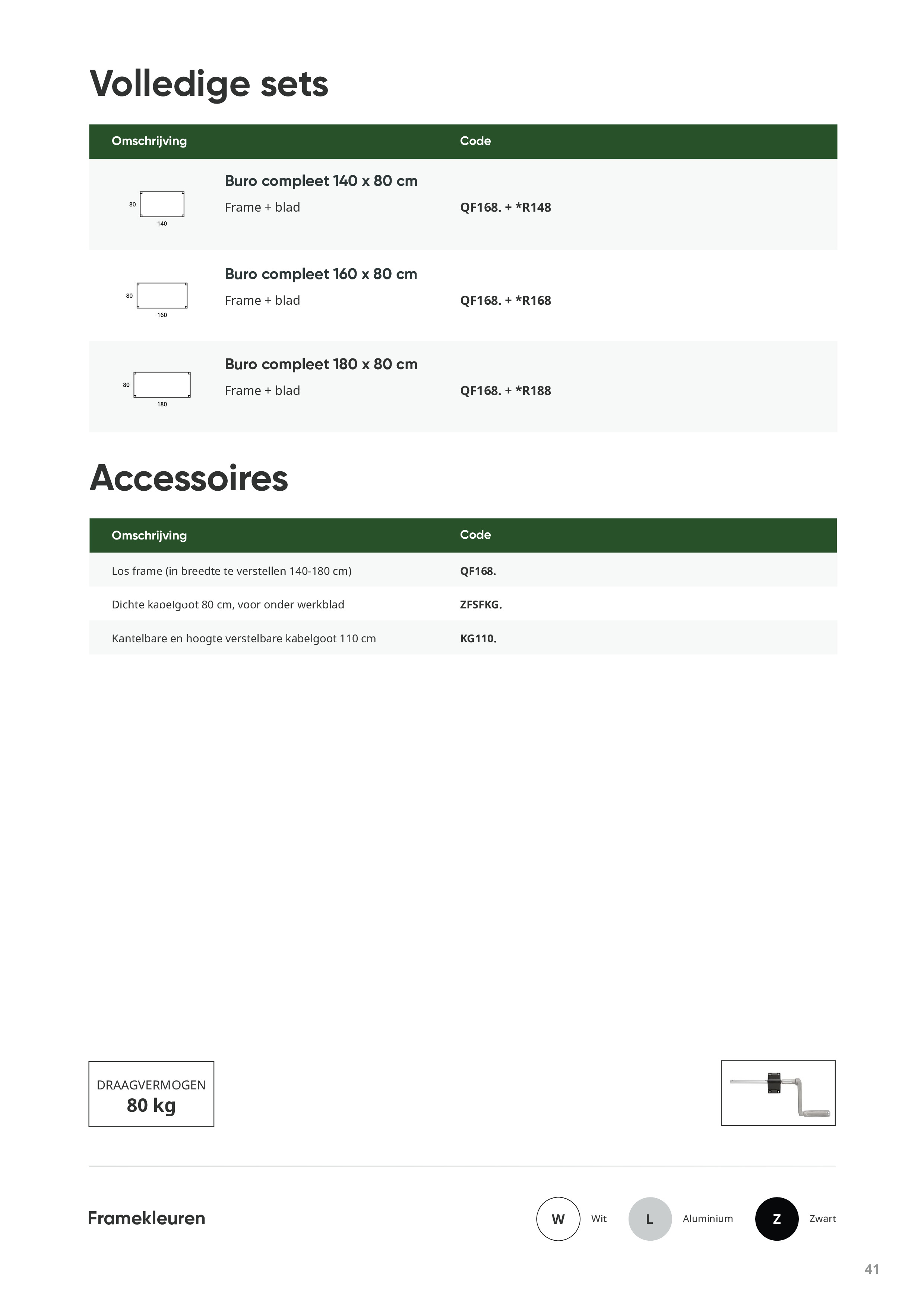 Volledige sets

| Omschrijving | | Code |
|---|---|---|
| 80 140 | Buro compleet 140 x 80 cm Frame + blad | QF168. + *R148 |
| 80 160 | Buro compleet 160 x 80 cm Frame + blad | QF168. + *R168 |
| 80 180 | Buro compleet 180 x 80 cm Frame + blad | QF168. + *R188 |

Accessoires

| Omschrijving | Code |
|---|---|
| Los frame (in breedte te verstellen 140-180 cm) | QF168. |
| Dichte kabelgoot 80 cm, voor onder werkblad | ZFSFKG. |
| Kantelbare en hoogte verstelbare kabelgoot 110 cm | KG110. |

DRAAGVERMOGEN
80 kg

Framekleuren

W Wit L Aluminium Z Zwart

41